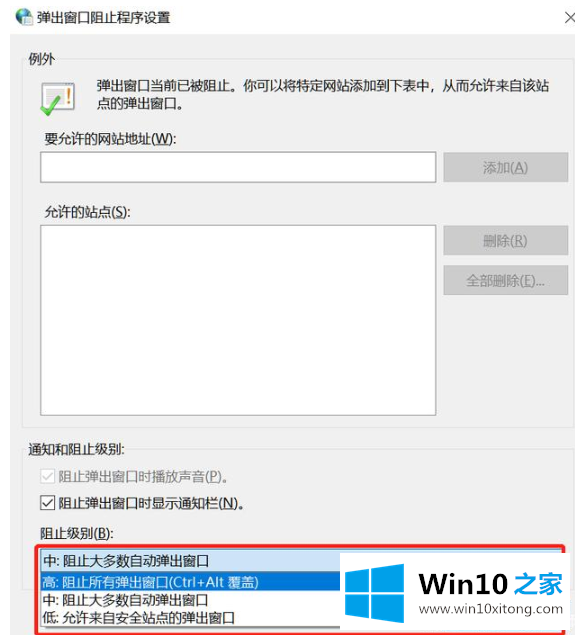 弹出窗口阻止程序设置

例外

弹出窗口当前已被阻止。你可以将特定网站添加到下表中，从而允许来自该站点的弹出窗口。

要允许的网站地址(W):

添加(A)

允许的站点(S):

删除(R)

全部删除(E)...

通知和阻止级别:

阻止弹出窗口时播放声音(P)。

阻止弹出窗口时显示通知栏(N)。

阻止级别(B):

中: 阻止大多数自动弹出窗口

高: 阻止所有弹出窗口(Ctrl+Alt 覆盖)

中: 阻止大多数自动弹出窗口

低: 允许来自安全站点的弹出窗口

Win10 之家

www.win10xitong.com